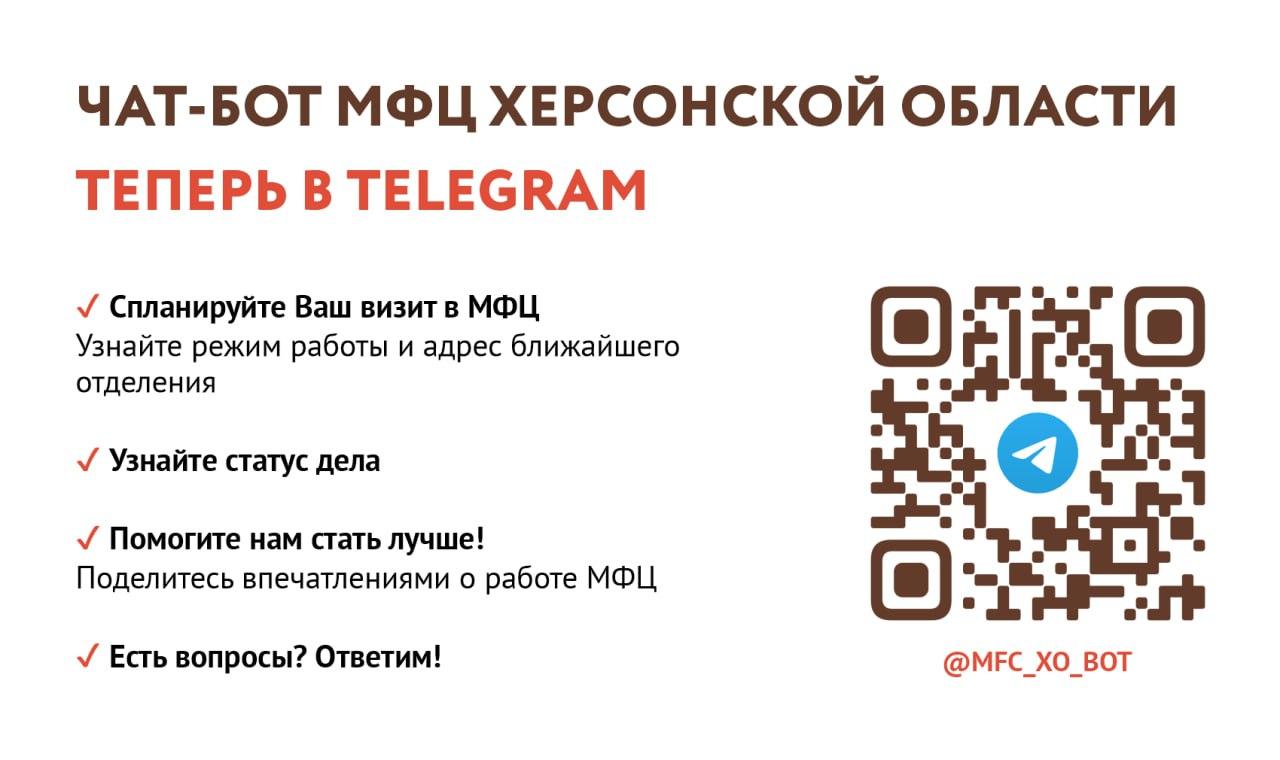 ЧАТ-БОТ МФЦ ХЕРСОНСКОЙ ОБЛАСТИ
ТЕПЕРЬ В TELEGRAM

✓ Спланируйте Ваш визит в МФЦ
Узнайте режим работы и адрес ближайшего отделения

✓ Узнайте статус дела

✓ Помогите нам стать лучше!
Поделитесь впечатлениями о работе МФЦ

✓ Есть вопросы? Ответим!

@MFC_XO_BOT